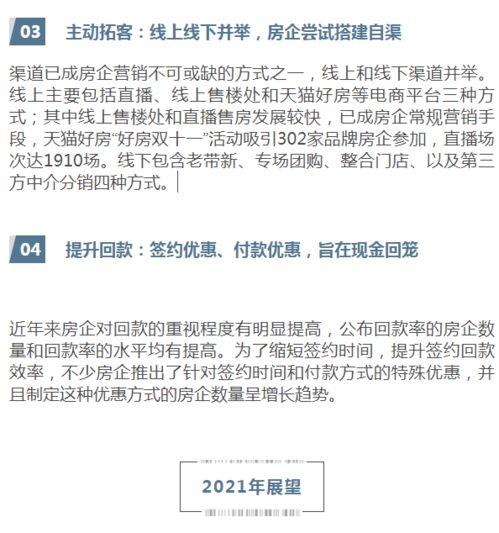 03 主动拓客：线上线下并举，房企尝试搭建自渠

渠道已成房企营销不可或缺的方式之一，线上和线下渠道并举。线上主要包括直播、线上售楼处和天猫好房等电商平台三种方式；其中线上售楼处和直播售房发展较快，已成房企常规营销手段，天猫好房“好房双十一”活动吸引302家品牌房企参加，直播场次达1910场。线下包含老带新、专场团购、整合门店、以及第三方中介分销四种方式。

04 提升回款：签约优惠、付款优惠，旨在现金回笼

近年来房企对回款的重视程度有明显提高，公布回款率的房企数量和回款率的水平均有提高。为了缩短签约时间，提升签约回款效率，不少房企推出了针对签约时间和付款方式的特殊优惠，并且制定这种优惠方式的房企数量呈增长趋势。

2021年展望